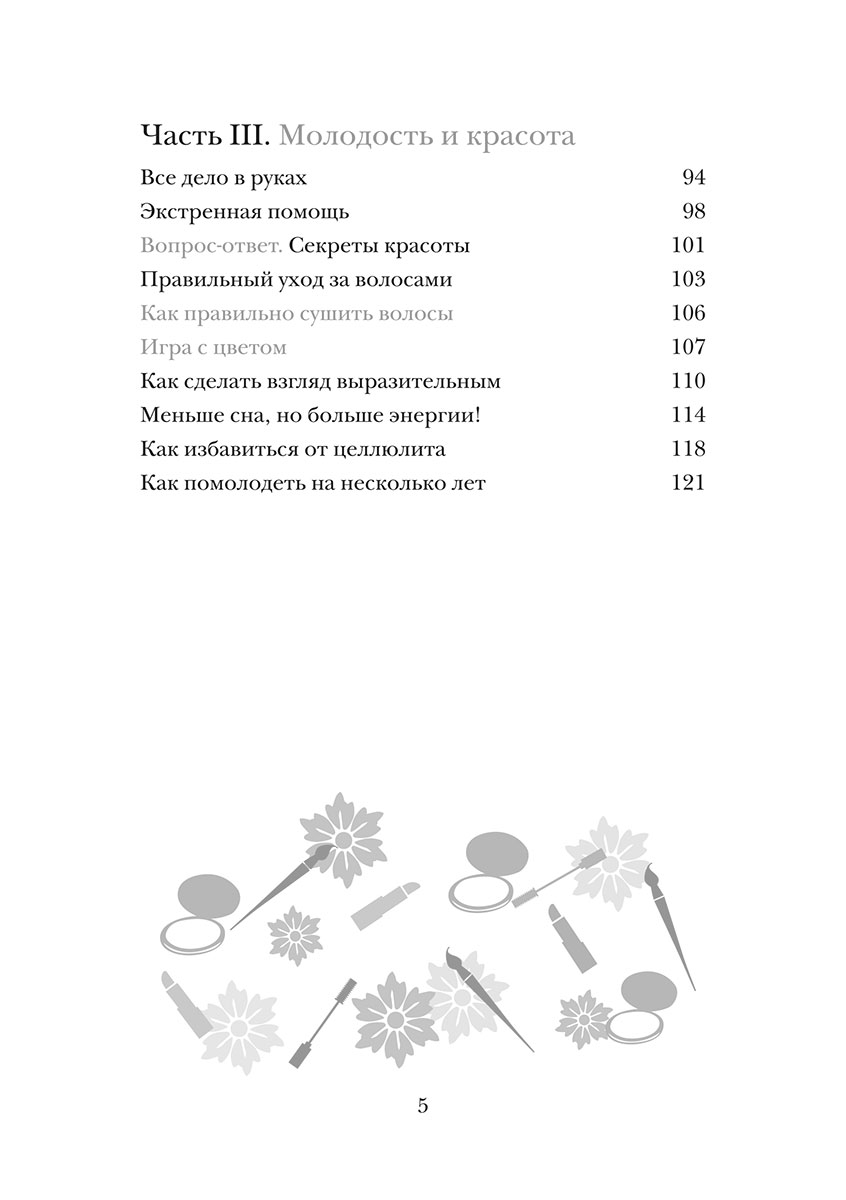 Часть III. Молодость и красота

Все дело в руках 94
Экстренная помощь 98
Вопрос-ответ. Секреты красоты 101
Правильный уход за волосами 103
Как правильно сушить волосы 106
Игра с цветом 107
Как сделать взгляд выразительным 110
Меньше сна, но больше энергии! 114
Как избавиться от целлюлита 118
Как помолодеть на несколько лет 121

5